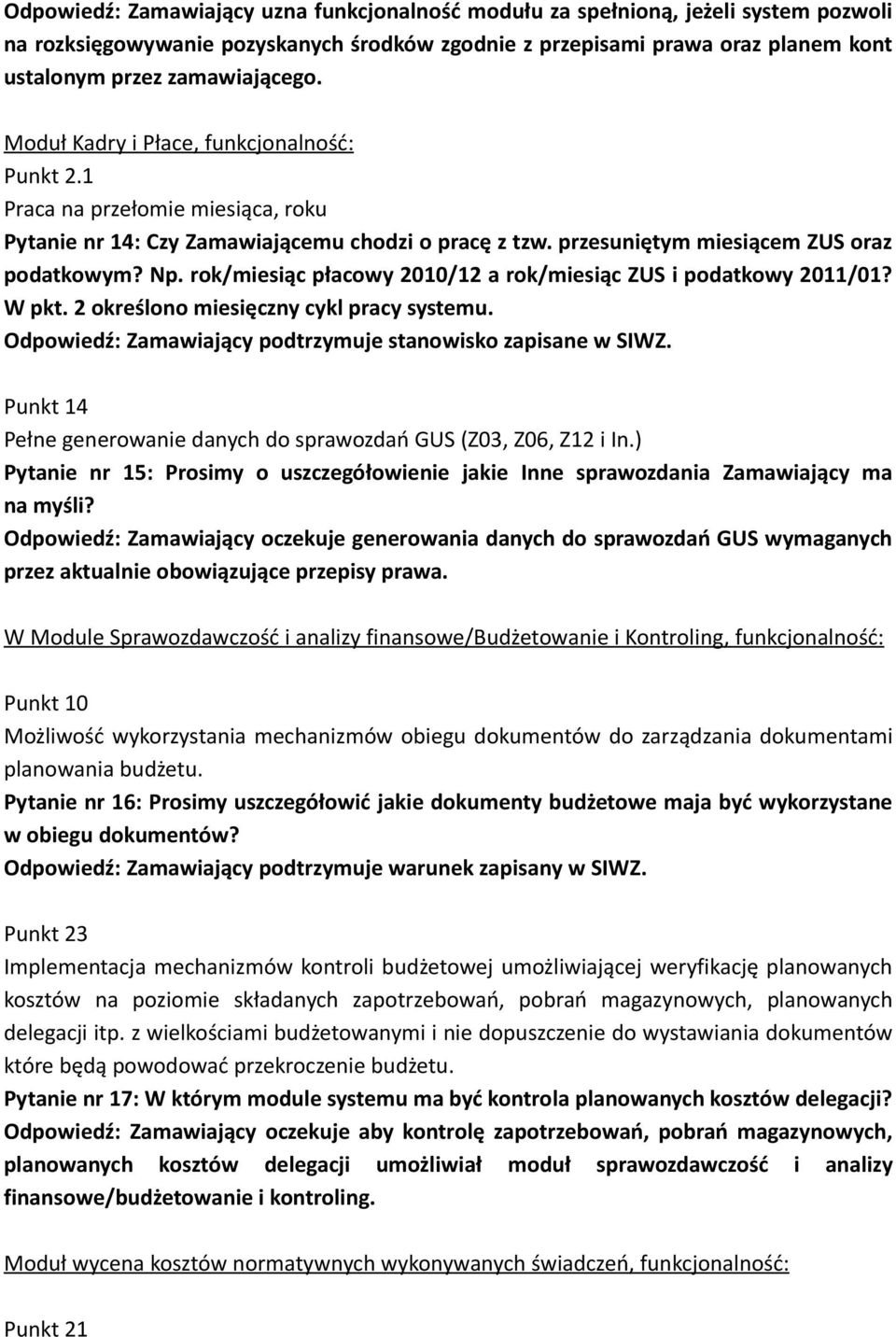 Odpowiedź: Zamawiający uzna funkcjonalność modułu za spełnioną, jeżeli system pozwoli na rozksięgowywanie pozyskanych środków zgodnie z przepisami prawa oraz planem kont ustalonym przez zamawiającego.

Moduł Kadry i Płace, funkcjonalność:

Punkt 2.1

Praca na przełomie miesiąca, roku

Pytanie nr 14: Czy Zamawiającemu chodzi o pracę z tzw. przesuniętym miesiącem ZUS oraz podatkowym? Np. rok/miesiąc płacowy 2010/12 a rok/miesiąc ZUS i podatkowy 2011/01? W pkt. 2 określono miesięczny cykl pracy systemu.

Odpowiedź: Zamawiający podtrzymuje stanowisko zapisane w SIWZ.

Punkt 14

Pełne generowanie danych do sprawozdań GUS (Z03, Z06, Z12 i In.)

Pytanie nr 15: Prosimy o uszczegółowienie jakie Inne sprawozdania Zamawiający ma na myśli?

Odpowiedź: Zamawiający oczekuje generowania danych do sprawozdań GUS wymaganych przez aktualnie obowiązujące przepisy prawa.

W Module Sprawozdawczość i analizy finansowe/Budżetowanie i Kontroling, funkcjonalność:

Punkt 10

Możliwość wykorzystania mechanizmów obiegu dokumentów do zarządzania dokumentami planowania budżetu.

Pytanie nr 16: Prosimy uszczegółowić jakie dokumenty budżetowe maja być wykorzystane w obiegu dokumentów?

Odpowiedź: Zamawiający podtrzymuje warunek zapisany w SIWZ.

Punkt 23

Implementacja mechanizmów kontroli budżetowej umożliwiającej weryfikację planowanych kosztów na poziomie składanych zapotrzebowań, pobrań magazynowych, planowanych delegacji itp. z wielkościami budżetowanymi i nie dopuszczenie do wystawiania dokumentów które będą powodować przekroczenie budżetu.

Pytanie nr 17: W którym module systemu ma być kontrola planowanych kosztów delegacji?

Odpowiedź: Zamawiający oczekuje aby kontrolę zapotrzebowań, pobrań magazynowych, planowanych kosztów delegacji umożliwiał moduł sprawozdawczość i analizy finansowe/budżetowanie i kontroling.

Moduł wycena kosztów normatywnych wykonywanych świadczeń, funkcjonalność:

Punkt 21